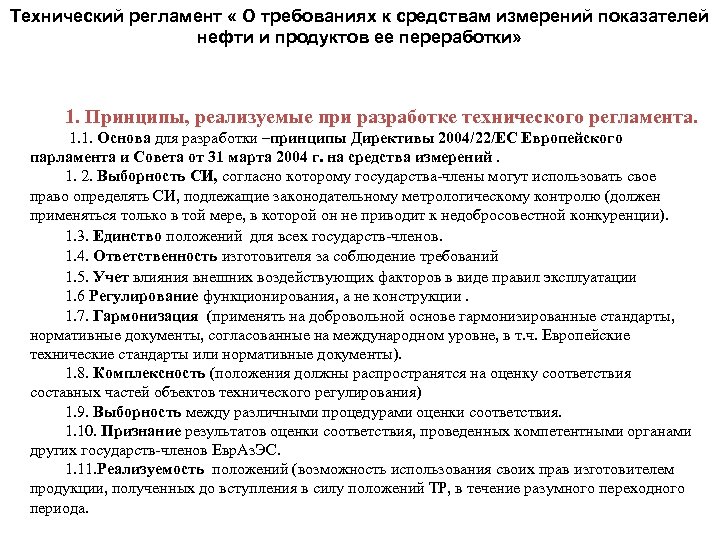 Технический регламент « О требованиях к средствам измерений показателей нефти и продуктов ее переработки»

1. Принципы, реализуемые при разработке технического регламента.

1.1. Основа для разработки –принципы Директивы 2004/22/ЕС Европейского парламента и Совета от 31 марта 2004 г. на средства измерений .

1. 2. Выборность СИ, согласно которому государства-члены могут использовать свое право определять СИ, подлежащие законодательному метрологическому контролю (должен применяться только в той мере, в которой он не приводит к недобросовестной конкуренции).

1.3. Единство положений для всех государств-членов.

1.4. Ответственность изготовителя за соблюдение требований

1.5. Учет влияния внешних воздействующих факторов в виде правил эксплуатации

1.6 Регулирование функционирования, а не конструкции .

1.7. Гармонизация (применять на добровольной основе гармонизированные стандарты, нормативные документы, согласованные на международном уровне, в т.ч. Европейские технические стандарты или нормативные документы).

1.8. Комплексность (положения должны распространятся на оценку соответствия составных частей объектов технического регулирования)

1.9. Выборность между различными процедурами оценки соответствия.

1.10. Признание результатов оценки соответствия, проведенных компетентными органами других государств-членов ЕврАзЭС.

1.11.Реализуемость положений (возможность использования своих прав изготовителем продукции, полученных до вступления в силу положений ТР, в течение разумного переходного периода.